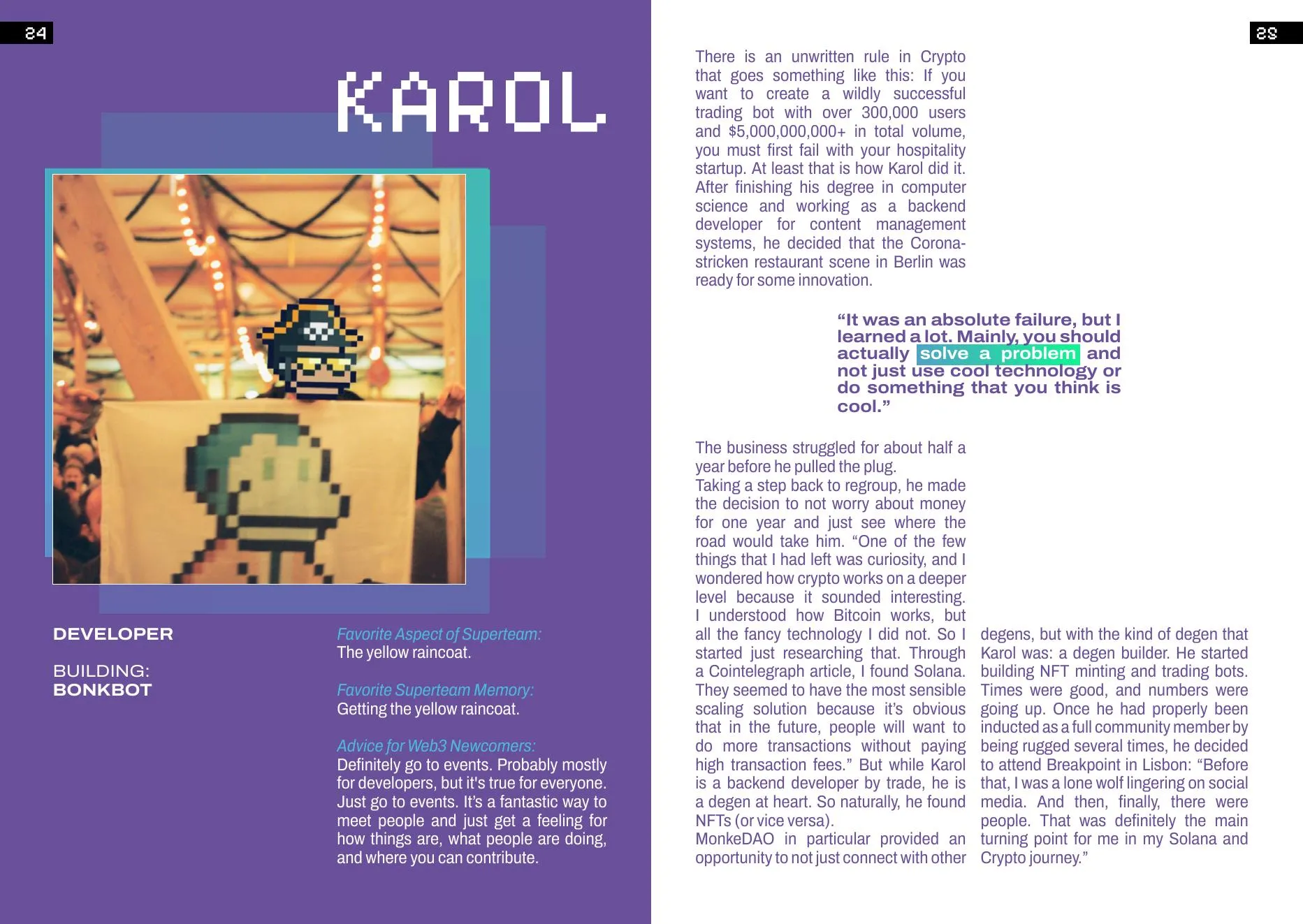 24

KAROL

DEVELOPER

BUILDING:
BONKBOT

Favorite Aspect of Superteam:
The yellow raincoat.

Favorite Superteam Memory:
Getting the yellow raincoat.

Advice for Web3 Newcomers:
Definitely go to events. Probably mostly for developers, but it's true for everyone. Just go to events. It's a fantastic way to meet people and just get a feeling for how things are, what people are doing, and where you can contribute.

25

There is an unwritten rule in Crypto that goes something like this: If you want to create a wildly successful trading bot with over 300,000 users and $5,000,000,000+ in total volume, you must first fail with your hospitality startup. At least that is how Karol did it. After finishing his degree in computer science and working as a backend developer for content management systems, he decided that the Corona-stricken restaurant scene in Berlin was ready for some innovation.

“It was an absolute failure, but I learned a lot. Mainly, you should actually solve a problem and not just use cool technology or do something that you think is cool.”

The business struggled for about half a year before he pulled the plug.
Taking a step back to regroup, he made the decision to not worry about money for one year and just see where the road would take him. “One of the few things that I had left was curiosity, and I wondered how crypto works on a deeper level because it sounded interesting. I understood how Bitcoin works, but all the fancy technology I did not. So I started just researching that. Through a Cointelegraph article, I found Solana. They seemed to have the most sensible scaling solution because it’s obvious that in the future, people will want to do more transactions without paying high transaction fees.” But while Karol is a backend developer by trade, he is a degen at heart. So naturally, he found NFTs (or vice versa).
MonkeDAO in particular provided an opportunity to not just connect with other degens, but with the kind of degen that Karol was: a degen builder. He started building NFT minting and trading bots. Times were good, and numbers were going up. Once he had properly been inducted as a full community member by being rugged several times, he decided to attend Breakpoint in Lisbon: “Before that, I was a lone wolf lingering on social media. And then, finally, there were people. That was definitely the main turning point for me in my Solana and Crypto journey.”